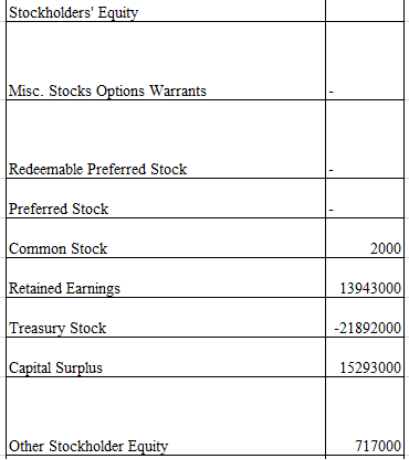 | Stockholders' Equity | |
|---|---|
| Misc. Stocks Options Warrants | - |
| Redeemable Preferred Stock | - |
| Preferred Stock | - |
| Common Stock | 2000 |
| Retained Earnings | 13943000 |
| Treasury Stock | -21892000 |
| Capital Surplus | 15293000 |
| Other Stockholder Equity | 717000 |